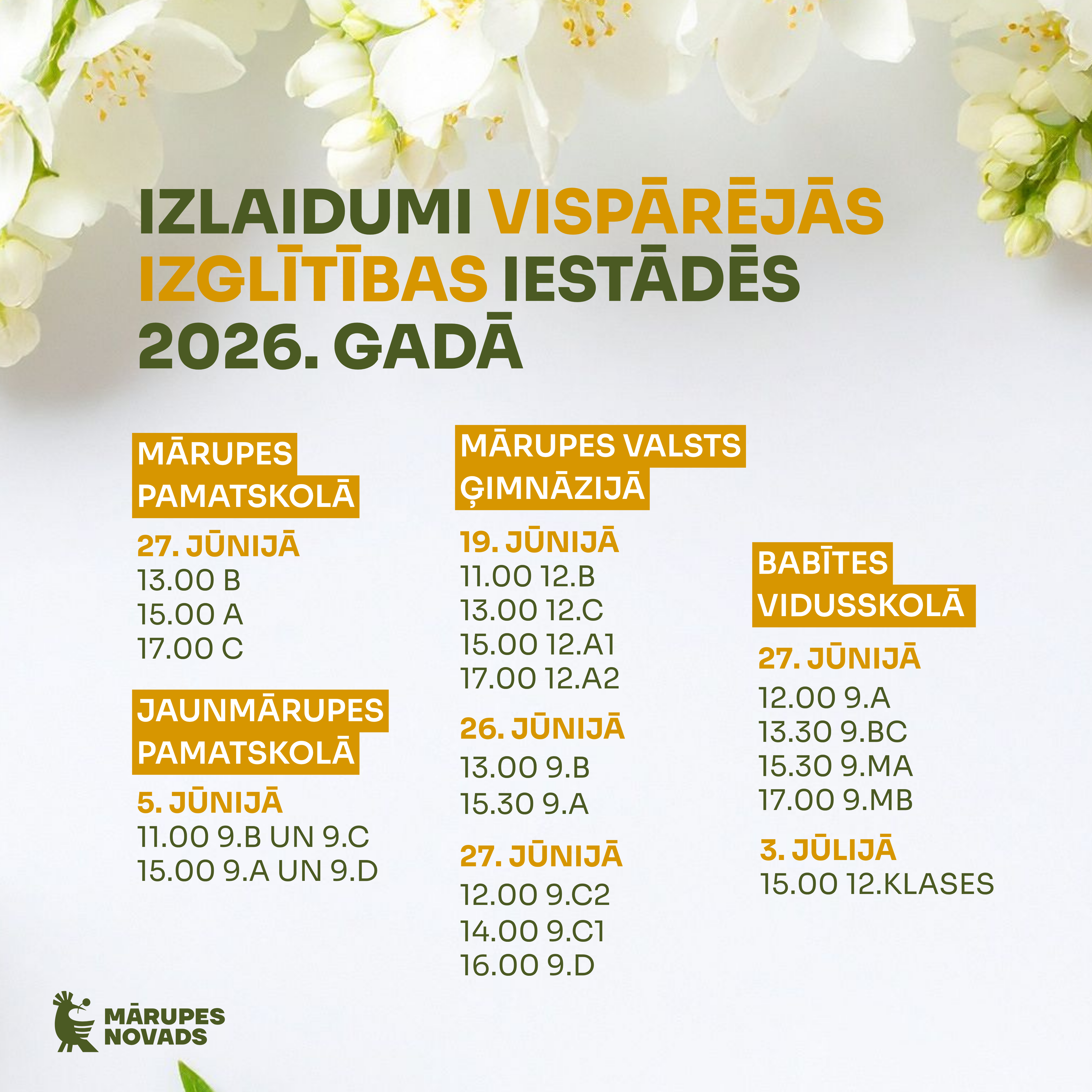 IZLAIDUMI VISPĀRĒJĀS IZGLĪTĪBAS IESTĀDĒS 2026. GADĀ

MĀRUPES PAMATSKOLĀ

27. JŪNIJĀ
13.00 B
15.00 A
17.00 C

JAUNMĀRUPES PAMATSKOLĀ

5. JŪNIJĀ
11.00 9.B UN 9.C
15.00 9.A UN 9.D

MĀRUPES VALSTS ĢIMNĀZIJĀ

19. JŪNIJĀ
11.00 12.B
13.00 12.C
15.00 12.A1
17.00 12.A2

26. JŪNIJĀ
13.00 9.B
15.30 9.A

27. JŪNIJĀ
12.00 9.C2
14.00 9.C1
16.00 9.D

BABĪTES VIDUSSKOLĀ

27. JŪNIJĀ
12.00 9.A
13.30 9.BC
15.30 9.MA
17.00 9.MB

3. JŪLIJĀ
15.00 12.KLASES

MĀRUPES NOVADS